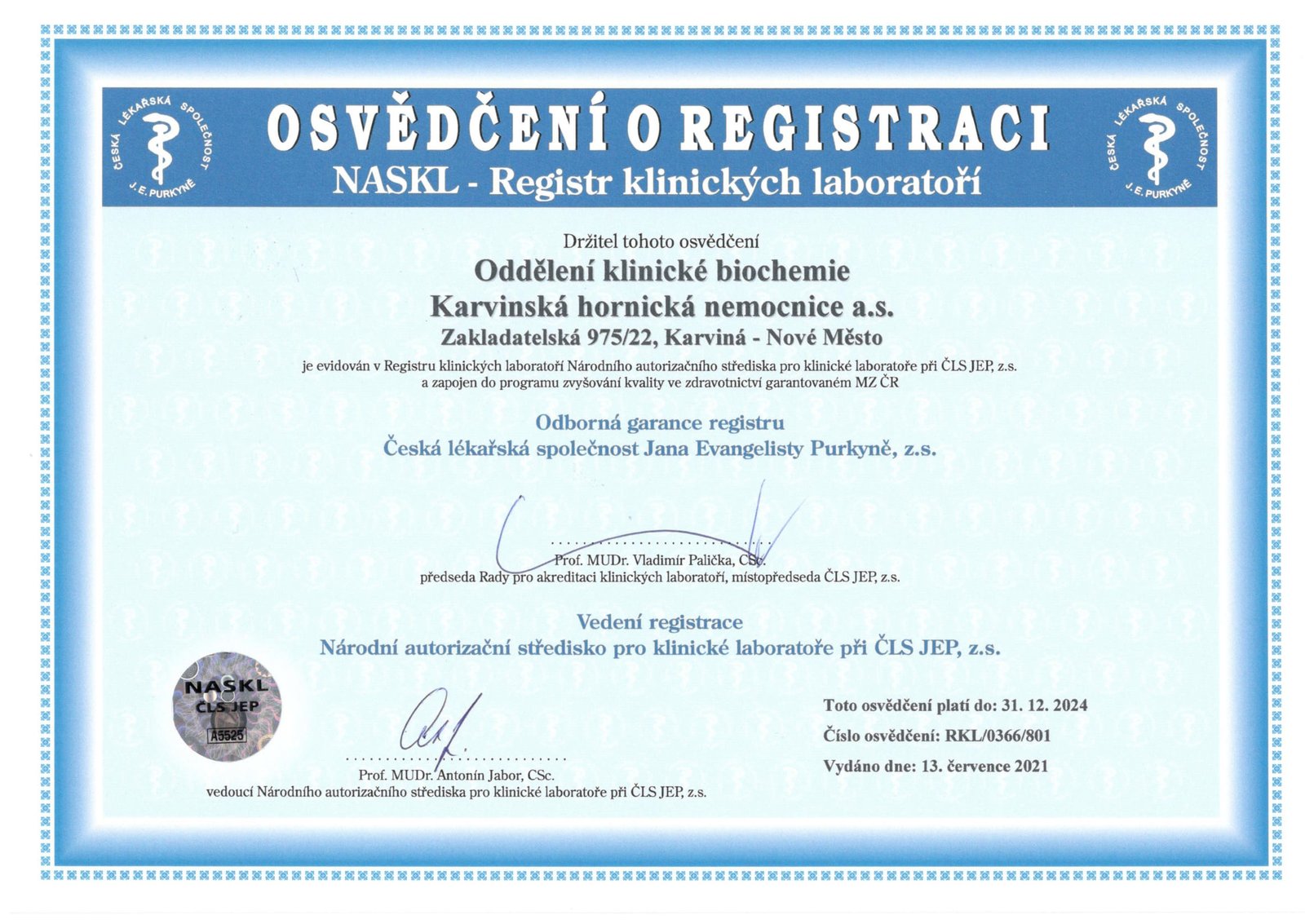 ČESKÁ LÉKAŘSKÁ SPOLEČNOST J. E. PURKYNĚ

OSVĚDČENÍ O REGISTRACI
NASKL - Registr klinických laboratoří

ČESKÁ LÉKAŘSKÁ SPOLEČNOST J. E. PURKYNĚ

Držitel tohoto osvědčení
Oddělení klinické biochemie
Karvinská hornická nemocnice a.s.
Zakladatelská 975/22, Karviná - Nové Město
je evidován v Registru klinických laboratoří Národního autorizačního střediska pro klinické laboratoře při ČLS JEP, z.s.
a zapojen do programu zvyšování kvality ve zdravotnictví garantovaném MZ ČR

Odborná garance registru
Česká lékařská společnost Jana Evangelisty Purkyně, z.s.

Prof. MUDr. Vladimír Palička, CSc.
předseda Rady pro akreditaci klinických laboratoří, místopředseda ČLS JEP, z.s.

Vedení registrace
Národní autorizační středisko pro klinické laboratoře při ČLS JEP, z.s.

NASKL
ČLS JEP
A5525

Prof. MUDr. Antonín Jabor, CSc.
vedoucí Národního autorizačního střediska pro klinické laboratoře při ČLS JEP, z.s.

Toto osvědčení platí do: 31. 12. 2024
Číslo osvědčení: RKL/0366/801
Vydáno dne: 13. července 2021